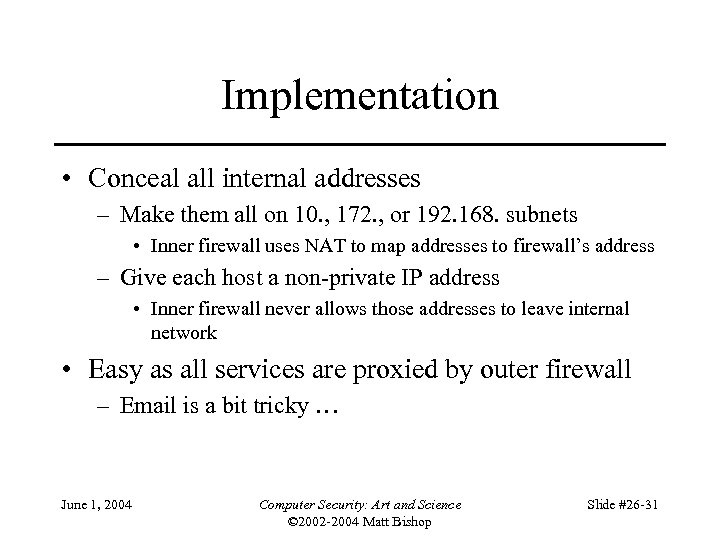 Implementation

• Conceal all internal addresses
– Make them all on 10., 172., or 192.168. subnets
• Inner firewall uses NAT to map addresses to firewall's address
– Give each host a non-private IP address
• Inner firewall never allows those addresses to leave internal network

• Easy as all services are proxied by outer firewall
– Email is a bit tricky …

June 1, 2004

Computer Security: Art and Science
©2002-2004 Matt Bishop

Slide #26-31